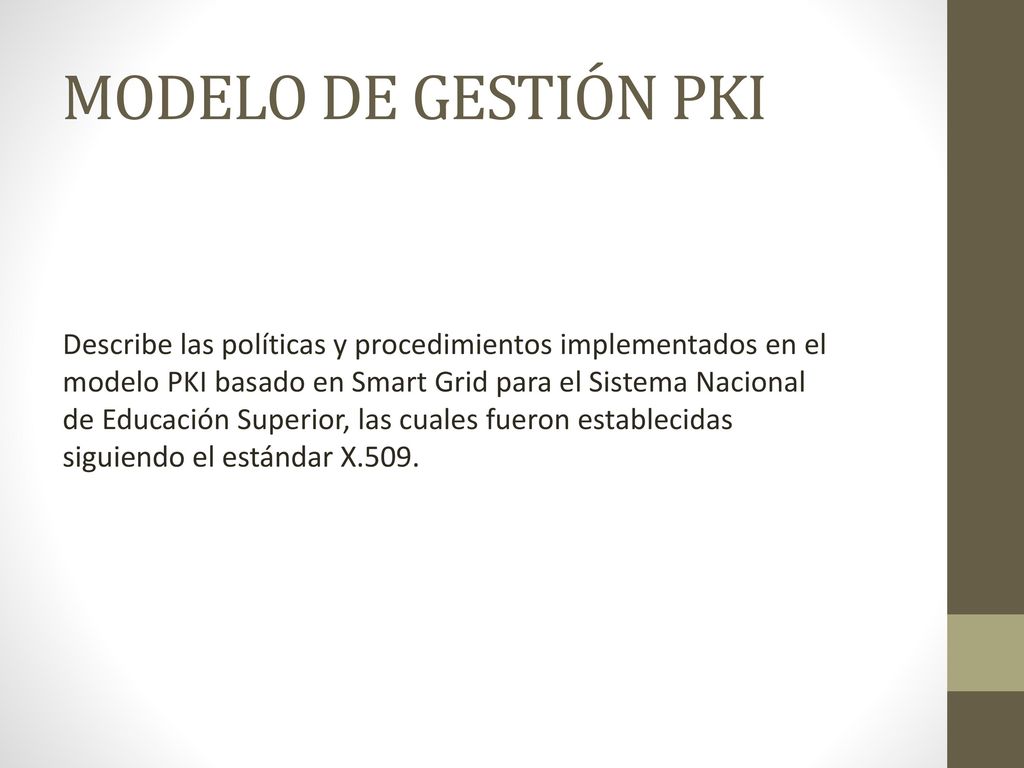 MODELO DE GESTIÓN PKI

Describe las políticas y procedimientos implementados en el modelo PKI basado en Smart Grid para el Sistema Nacional de Educación Superior, las cuales fueron establecidas siguiendo el estándar X.509.